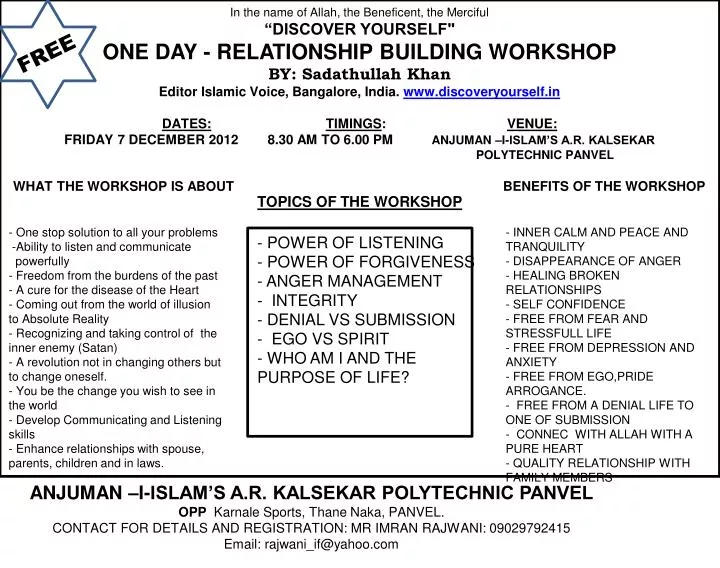 FREE

In the name of Allah, the Beneficent, the Merciful
“DISCOVER YOURSELF"
ONE DAY - RELATIONSHIP BUILDING WORKSHOP
BY: Sadathullah Khan
Editor Islamic Voice, Bangalore, India. www.discoveryourself.in

DATES:
FRIDAY 7 DECEMBER 2012

TIMINGS:
8.30 AM TO 6.00 PM

VENUE:
ANJUMAN –I-ISLAM'S A.R. KALSEKAR POLYTECHNIC PANVEL

WHAT THE WORKSHOP IS ABOUT

- One stop solution to all your problems
-Ability to listen and communicate powerfully
- Freedom from the burdens of the past
- A cure for the disease of the Heart
- Coming out from the world of illusion to Absolute Reality
- Recognizing and taking control of the inner enemy (Satan)
- A revolution not in changing others but to change oneself.
- You be the change you wish to see in the world
- Develop Communicating and Listening skills
- Enhance relationships with spouse, parents, children and in laws.

TOPICS OF THE WORKSHOP

- POWER OF LISTENING
- POWER OF FORGIVENESS
- ANGER MANAGEMENT
- INTEGRITY
- DENIAL VS SUBMISSION
- EGO VS SPIRIT
- WHO AM I AND THE PURPOSE OF LIFE?

BENEFITS OF THE WORKSHOP

- INNER CALM AND PEACE AND TRANQUILITY
- DISAPPEARANCE OF ANGER
- HEALING BROKEN RELATIONSHIPS
- SELF CONFIDENCE
- FREE FROM FEAR AND STRESSFULL LIFE
- FREE FROM DEPRESSION AND ANXIETY
- FREE FROM EGO,PRIDE ARROGANCE.
- FREE FROM A DENIAL LIFE TO ONE OF SUBMISSION
- CONNEC WITH ALLAH WITH A PURE HEART
- QUALITY RELATIONSHIP WITH FAMILY MEMBERS

ANJUMAN –I-ISLAM'S A.R. KALSEKAR POLYTECHNIC PANVEL
OPP Karnale Sports, Thane Naka, PANVEL.
CONTACT FOR DETAILS AND REGISTRATION: MR IMRAN RAJWANI: 09029792415
Email: rajwani_if@yahoo.com